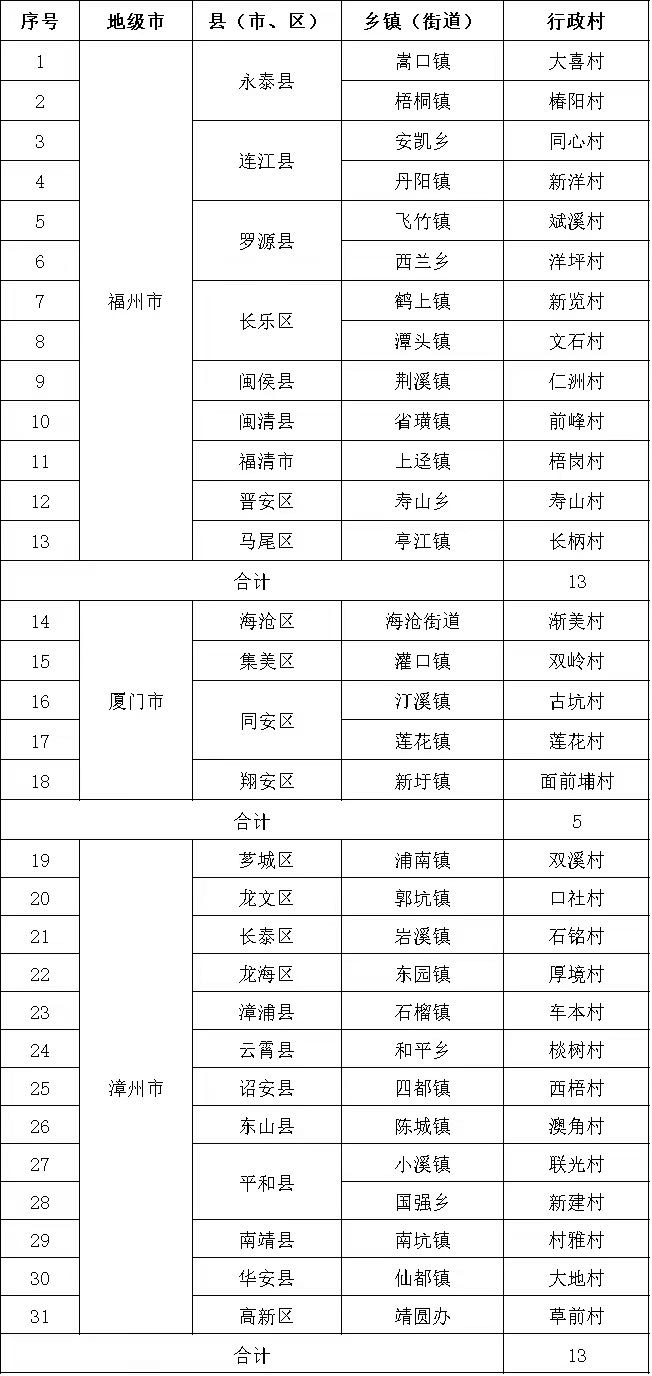 | 序号 | 地级市 | 县（市、区） | 乡镇（街道） | 行政村 |
|---|---|---|---|---|
| 1 | 福州市 | 永泰县 | 嵩口镇 | 大喜村 |
| 2 | | | 梧桐镇 | 椿阳村 |
| 3 | | 连江县 | 安凯乡 | 同心村 |
| 4 | | | 丹阳镇 | 新洋村 |
| 5 | | 罗源县 | 飞竹镇 | 斌溪村 |
| 6 | | | 西兰乡 | 洋坪村 |
| 7 | | 长乐区 | 鹤上镇 | 新览村 |
| 8 | | | 潭头镇 | 文石村 |
| 9 | | 闽侯县 | 荆溪镇 | 仁洲村 |
| 10 | | 闽清县 | 省璜镇 | 前峰村 |
| 11 | | 福清市 | 上迳镇 | 梧岗村 |
| 12 | | 晋安区 | 寿山乡 | 寿山村 |
| 13 | | 马尾区 | 亭江镇 | 长柄村 |
| 合计 | | | | 13 |
| 14 | 厦门市 | 海沧区 | 海沧街道 | 渐美村 |
| 15 | | 集美区 | 灌口镇 | 双岭村 |
| 16 | | 同安区 | 汀溪镇 | 古坑村 |
| 17 | | | 莲花镇 | 莲花村 |
| 18 | | 翔安区 | 新圩镇 | 面前埔村 |
| 合计 | | | | 5 |
| 19 | 漳州市 | 芗城区 | 浦南镇 | 双溪村 |
| 20 | | 龙文区 | 郭坑镇 | 口社村 |
| 21 | | 长泰区 | 岩溪镇 | 石铭村 |
| 22 | | 龙海区 | 东园镇 | 厚境村 |
| 23 | | 漳浦县 | 石榴镇 | 车本村 |
| 24 | | 云霄县 | 和平乡 | 棪树村 |
| 25 | | 诏安县 | 四都镇 | 西梧村 |
| 26 | | 东山县 | 陈城镇 | 澳角村 |
| 27 | | 平和县 | 小溪镇 | 联光村 |
| 28 | | | 国强乡 | 新建村 |
| 29 | | 南靖县 | 南坑镇 | 村雅村 |
| 30 | | 华安县 | 仙都镇 | 大地村 |
| 31 | | 高新区 | 靖圆办 | 草前村 |
| 合计 | | | | 13 |